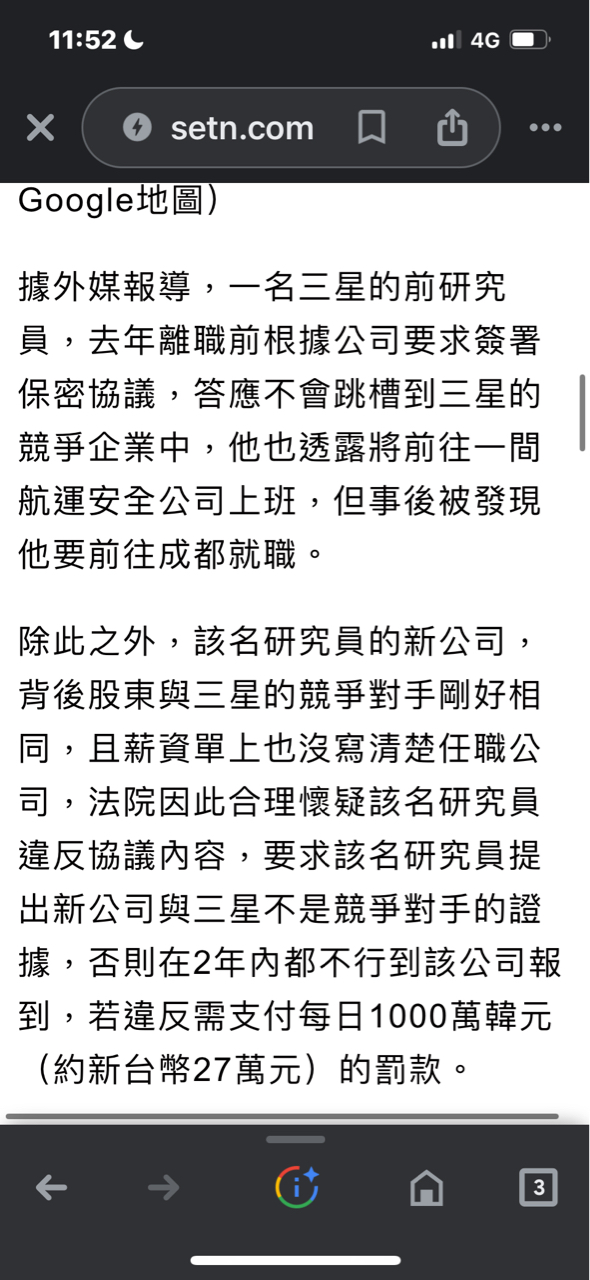 11:52

4G

setn.com

Google地圖）

據外媒報導，一名三星的前研究員，去年離職前根據公司要求簽署保密協議，答應不會跳槽到三星的競爭企業中，他也透露將前往一間航運安全公司上班，但事後被發現他要前往成都就職。

除此之外，該名研究員的新公司，背後股東與三星的競爭對手剛好相同，且薪資單上也沒寫清楚任職公司，法院因此合理懷疑該名研究員違反協議內容，要求該名研究員提出新公司與三星不是競爭對手的證據，否則在2年內都不行到該公司報到，若違反需支付每日1000萬韓元（約新台幣27萬元）的罰款。

3